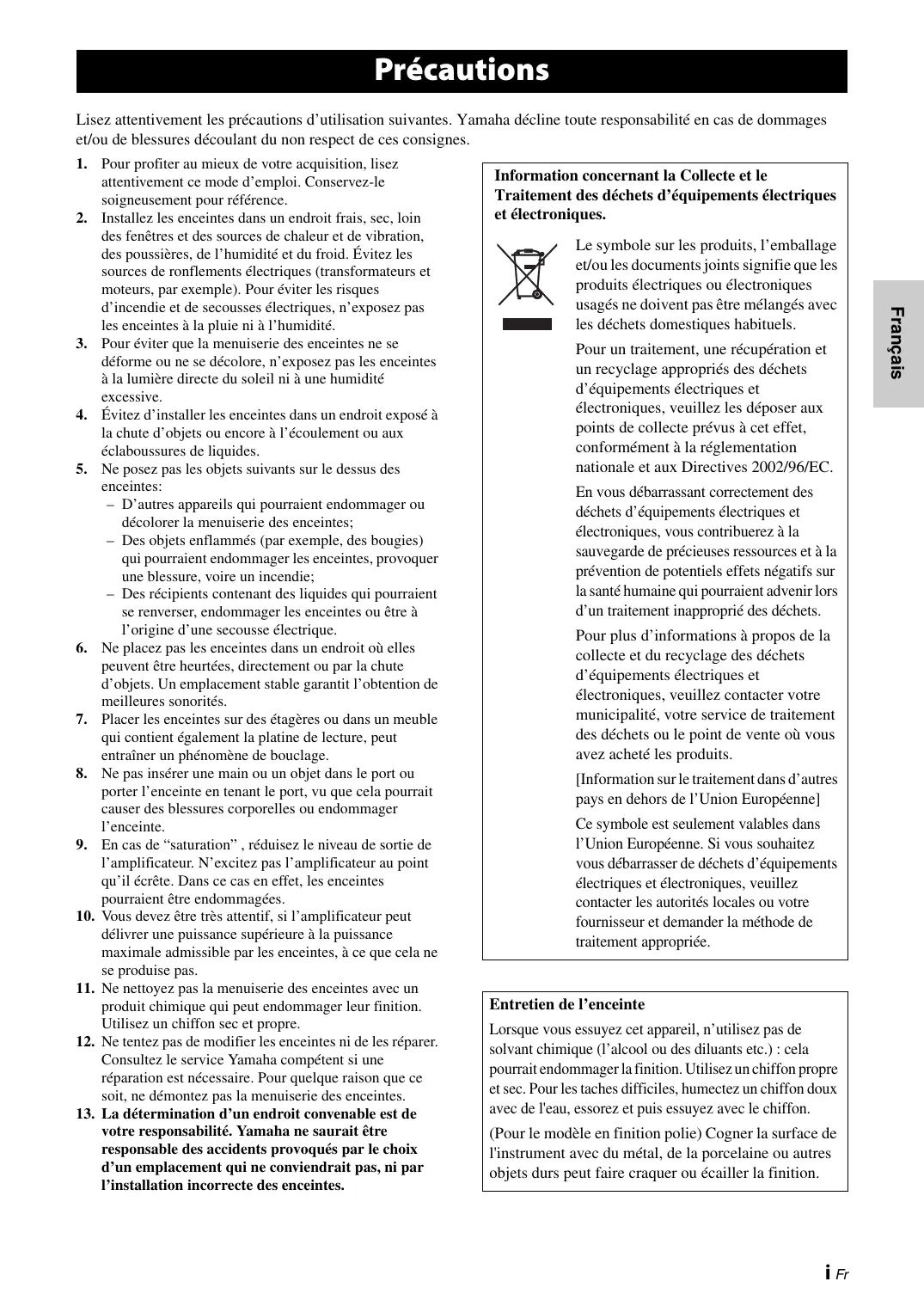 Précautions

Lisez attentivement les précautions d'utilisation suivantes. Yamaha décline toute responsabilité en cas de dommages et/ou de blessures découlant du non respect de ces consignes.

1. Pour profiter au mieux de votre acquisition, lisez attentivement ce mode d'emploi. Conservez-le soigneusement pour référence.
2. Installez les enceintes dans un endroit frais, sec, loin des fenêtres et des sources de chaleur et de vibration, des poussières, de l'humidité et du froid. Évitez les sources de ronflements électriques (transformateurs et moteurs, par exemple). Pour éviter les risques d'incendie et de secousses électriques, n'exposez pas les enceintes à la pluie ni à l'humidité.
3. Pour éviter que la menuiserie des enceintes ne se déforme ou ne se décolore, n'exposez pas les enceintes à la lumière directe du soleil ni à une humidité excessive.
4. Évitez d'installer les enceintes dans un endroit exposé à la chute d'objets ou encore à l'écoulement ou aux éclaboussures de liquides.
5. Ne posez pas les objets suivants sur le dessus des enceintes:
– D'autres appareils qui pourraient endommager ou décolorer la menuiserie des enceintes;
– Des objets enflammés (par exemple, des bougies) qui pourraient endommager les enceintes, provoquer une blessure, voire un incendie;
– Des récipients contenant des liquides qui pourraient se renverser, endommager les enceintes ou être à l'origine d'une secousse électrique.
6. Ne placez pas les enceintes dans un endroit où elles peuvent être heurtées, directement ou par la chute d'objets. Un emplacement stable garantit l'obtention de meilleures sonorités.
7. Placer les enceintes sur des étagères ou dans un meuble qui contient également la platine de lecture, peut entraîner un phénomène de bouclage.
8. Ne pas insérer une main ou un objet dans le port ou porter l'enceinte en tenant le port, vu que cela pourrait causer des blessures corporelles ou endommager l'enceinte.
9. En cas de "saturation" , réduisez le niveau de sortie de l'amplificateur. N'excitez pas l'amplificateur au point qu'il écrête. Dans ce cas en effet, les enceintes pourraient être endommagées.
10. Vous devez être très attentif, si l'amplificateur peut délivrer une puissance supérieure à la puissance maximale admissible par les enceintes, à ce que cela ne se produise pas.
11. Ne nettoyez pas la menuiserie des enceintes avec un produit chimique qui peut endommager leur finition. Utilisez un chiffon sec et propre.
12. Ne tentez pas de modifier les enceintes ni de les réparer. Consultez le service Yamaha compétent si une réparation est nécessaire. Pour quelque raison que ce soit, ne démontez pas la menuiserie des enceintes.
13. La détermination d'un endroit convenable est de votre responsabilité. Yamaha ne saurait être responsable des accidents provoqués par le choix d'un emplacement qui ne conviendrait pas, ni par l'installation incorrecte des enceintes.

Information concernant la Collecte et le Traitement des déchets d'équipements électriques et électroniques.

Le symbole sur les produits, l'emballage et/ou les documents joints signifie que les produits électriques ou électroniques usagés ne doivent pas être mélangés avec les déchets domestiques habituels.

Pour un traitement, une récupération et un recyclage appropriés des déchets d'équipements électriques et électroniques, veuillez les déposer aux points de collecte prévus à cet effet, conformément à la réglementation nationale et aux Directives 2002/96/EC.

En vous débarrassant correctement des déchets d'équipements électriques et électroniques, vous contribuerez à la sauvegarde de précieuses ressources et à la prévention de potentiels effets négatifs sur la santé humaine qui pourraient advenir lors d'un traitement inapproprié des déchets.

Pour plus d'informations à propos de la collecte et du recyclage des déchets d'équipements électriques et électroniques, veuillez contacter votre municipalité, votre service de traitement des déchets ou le point de vente où vous avez acheté les produits.

[Information sur le traitement dans d'autres pays en dehors de l'Union Européenne]

Ce symbole est seulement valables dans l'Union Européenne. Si vous souhaitez vous débarrasser de déchets d'équipements électriques et électroniques, veuillez contacter les autorités locales ou votre fournisseur et demander la méthode de traitement appropriée.

Entretien de l'enceinte

Lorsque vous essuyez cet appareil, n'utilisez pas de solvant chimique (l'alcool ou des diluants etc.) : cela pourrait endommager la finition. Utilisez un chiffon propre et sec. Pour les taches difficiles, humectez un chiffon doux avec de l'eau, essorez et puis essuyez avec le chiffon.

(Pour le modèle en finition polie) Cogner la surface de l'instrument avec du métal, de la porcelaine ou autres objets durs peut faire craquer ou écailler la finition.

Français

i Fr